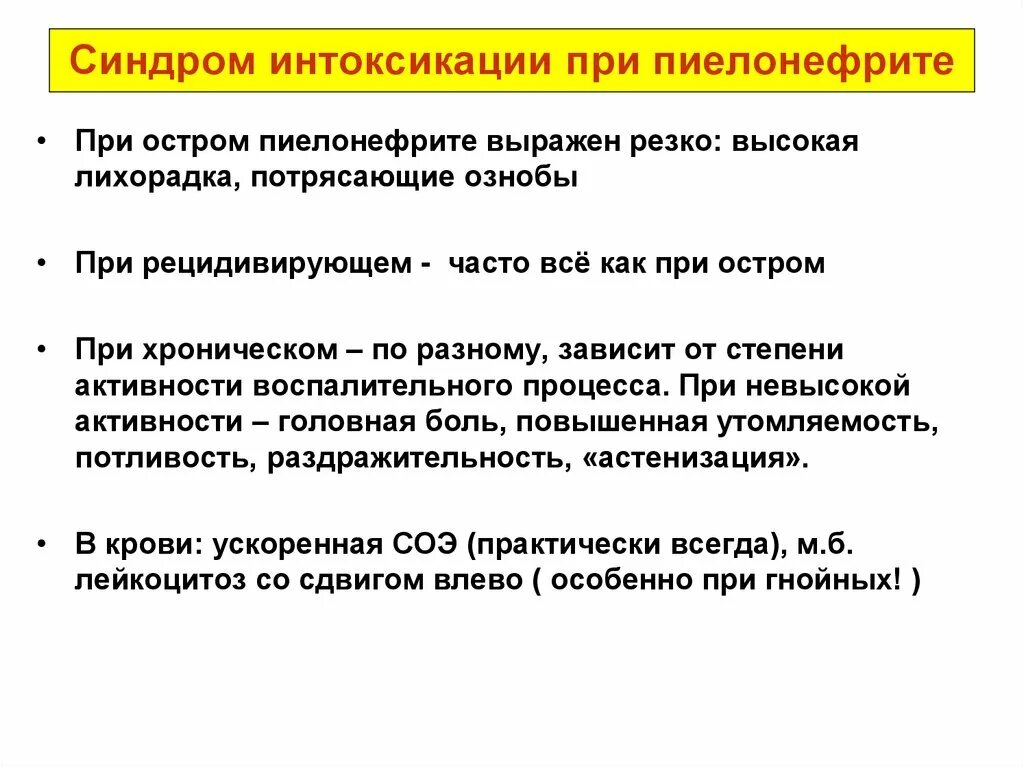 Синдром интоксикации при пиелонефрите

• При остром пиелонефрите выражен резко: высокая лихорадка, потрясающие ознобы

• При рецидивирующем - часто всё как при остром

• При хроническом – по разному, зависит от степени активности воспалительного процесса. При невысокой активности – головная боль, повышенная утомляемость, потливость, раздражительность, «астенизация».

• В крови: ускоренная СОЭ (практически всегда), м.б. лейкоцитоз со сдвигом влево ( особенно при гнойных! )